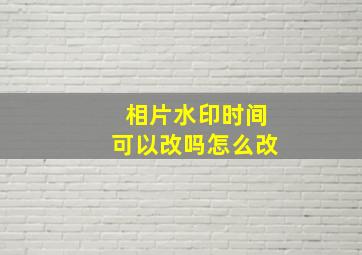 相片水印时间
可以改吗怎么改